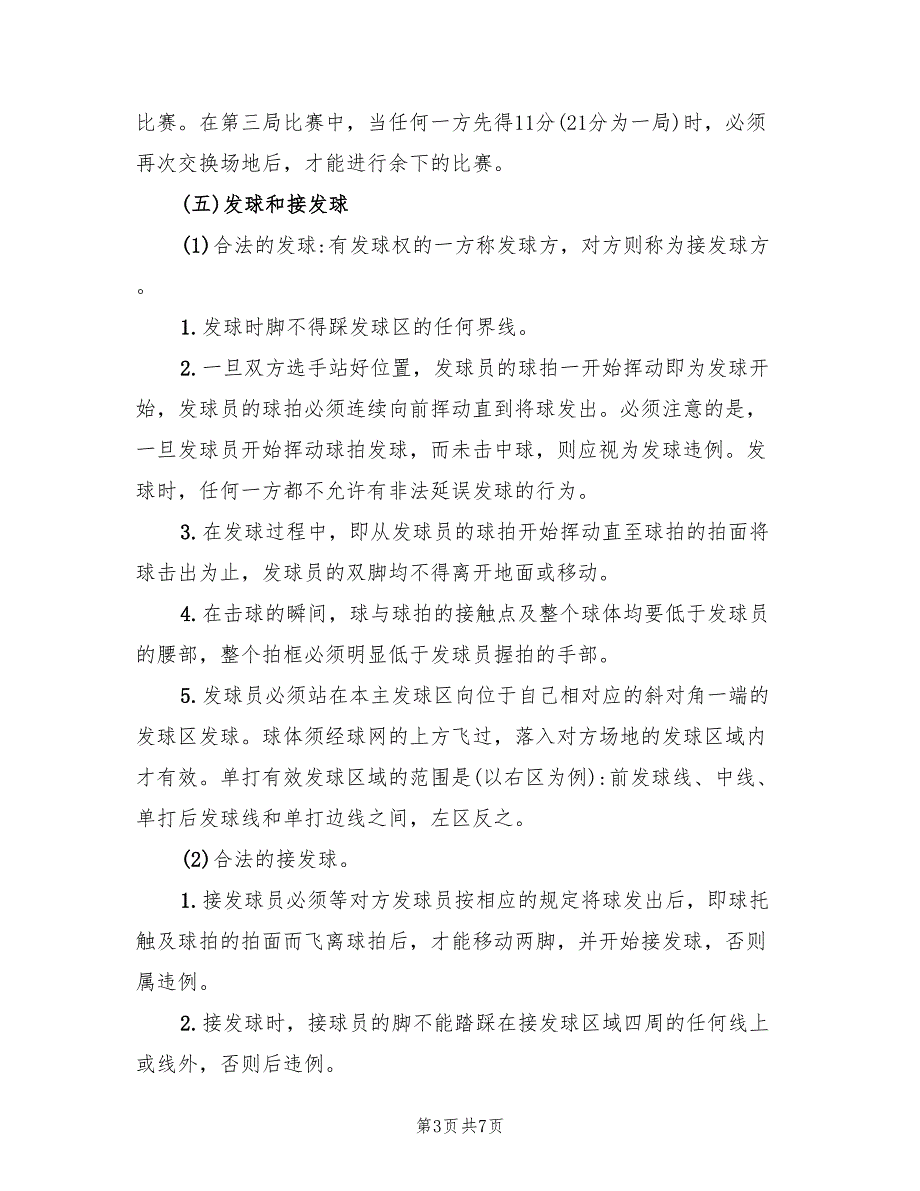 比赛。在第三局比赛中，当任何一方先得11分(21分为一局)时，必须再次交换场地后，才能进行余下的比赛。

(五)发球和接发球

(1)合法的发球:有发球权的一方称发球方，对方则称为接发球方。

1.发球时脚不得踩发球区的任何界线。

2.一旦双方选手站好位置，发球员的球拍一开始挥动即为发球开始，发球员的球拍必须连续向前挥动直到将球发出。必须注意的是，一旦发球员开始挥动球拍发球，而未击中球，则应视为发球违例。发球时，任何一方都不允许有非法延误发球的行为。

3.在发球过程中，即从发球员的球拍开始挥动直至球拍的拍面将球击出为止，发球员的双脚均不得离开地面或移动。

4.在击球的瞬间，球与球拍的接触点及整个球体均要低于发球员的腰部，整个拍框必须明显低于发球员握拍的手部。

5.发球员必须站在本主发球区向位于自己相对应的斜对角一端的发球区发球。球体须经球网的上方飞过，落入对方场地的发球区域内才有效。单打有效发球区域的范围是(以右区为例):前发球线、中线、单打后发球线和单打边线之间，左区反之。

(2)合法的接发球。

1.接发球员必须等对方发球员按相应的规定将球发出后，即球托触及球拍的拍面而飞离球拍后，才能移动两脚，并开始接发球，否则属违例。

2.接发球时，接球员的脚不能踏踩在接发球区域四周的任何线上或线外，否则后违例。

第3页 共7页